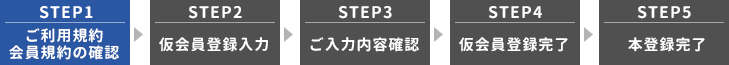 STEP1
ご利用規約
会員規約の確認

STEP2
仮会員登録入力

STEP3
ご入力内容確認

STEP4
仮会員登録完了

STEP5
本登録完了